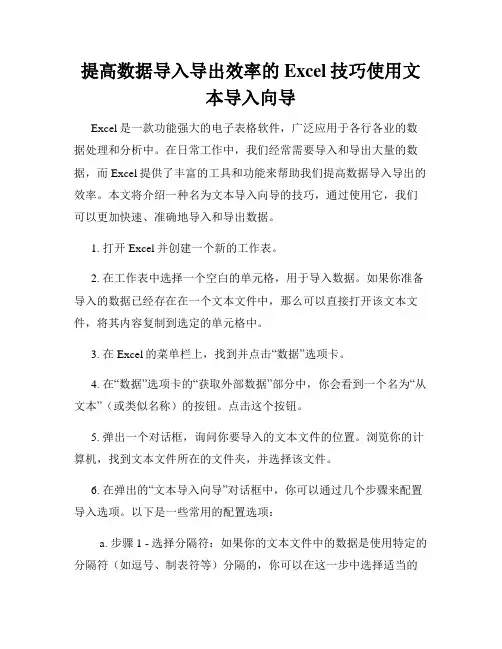 提高数据导入导出效率的 Excel 技巧使用文本导入向导

Excel 是一款功能强大的电子表格软件，广泛应用于各行各业的数据处理和分析中。在日常工作中，我们经常需要导入和导出大量的数据，而 Excel 提供了丰富的工具和功能来帮助我们提高数据导入导出的效率。本文将介绍一种名为文本导入向导的技巧，通过使用它，我们可以更加快速、准确地导入和导出数据。

1. 打开 Excel 并创建一个新的工作表。

2. 在工作表中选择一个空白的单元格，用于导入数据。如果你准备导入的数据已经存在在一个文本文件中，那么可以直接打开该文本文件，将其内容复制到选定的单元格中。

3. 在 Excel 的菜单栏上，找到并点击“数据”选项卡。

4. 在“数据”选项卡的“获取外部数据”部分中，你会看到一个名为“从文本”（或类似名称）的按钮。点击这个按钮。

5. 弹出一个对话框，询问你要导入的文本文件的位置。浏览你的计算机，找到文本文件所在的文件夹，并选择该文件。

6. 在弹出的“文本导入向导”对话框中，你可以通过几个步骤来配置导入选项。以下是一些常用的配置选项：

a. 步骤 1 - 选择分隔符：如果你的文本文件中的数据是使用特定的分隔符（如逗号、制表符等）分隔的，你可以在这一步中选择适当的